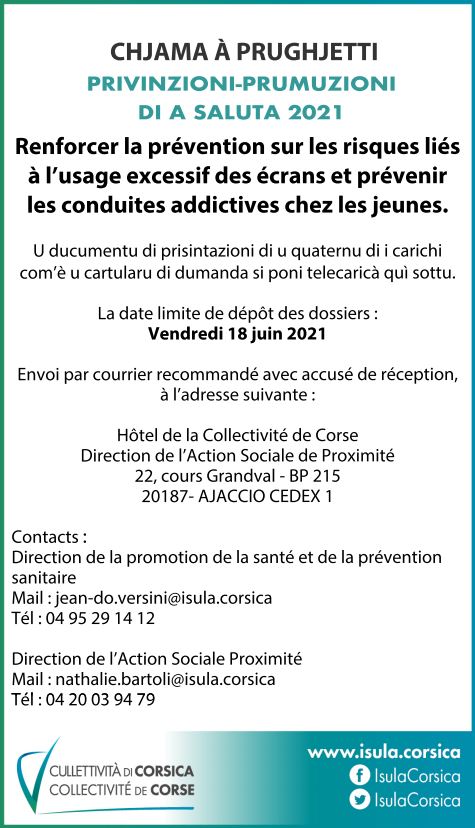 CHJAMA À PRUGHJETTI

PRIVINZIONI-PRUMUZIONI
DI A SALUTA 2021

Renforcer la prévention sur les risques liés à l'usage excessif des écrans et prévenir les conduites addictives chez les jeunes.

U ducumentu di prisintazioni di u quaternu di i carichi com'è u cartularu di dumanda si poni telecaricà quì sottu.

La date limite de dépôt des dossiers :
Vendredi 18 juin 2021

Envoi par courrier recommandé avec accusé de réception, à l'adresse suivante :

Hôtel de la Collectivité de Corse
Direction de l'Action Sociale de Proximité
22, cours Grandval - BP 215
20187- AJACCIO CEDEX 1

Contacts :
Direction de la promotion de la santé et de la prévention sanitaire
Mail : jean-do.versini@isula.corsica
Tél : 04 95 29 14 12

Direction de l'Action Sociale Proximité
Mail : nathalie.bartoli@isula.corsica
Tél : 04 20 03 94 79

CULLETTIVITÀ DI CORSICA
COLLECTIVITÉ DE CORSE

www.isula.corsica
IsulaCorsica
IsulaCorsica